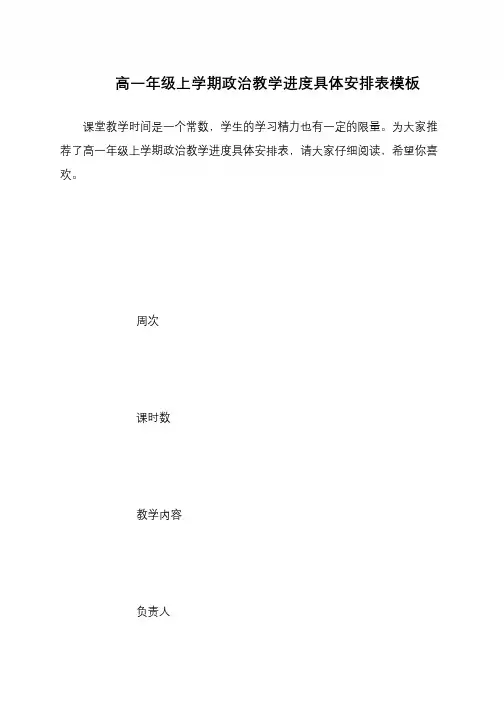 高一年级上学期政治教学进度具体安排表模板

课堂教学时间是一个常数，学生的学习精力也有一定的限量。为大家推荐了高一年级上学期政治教学进度具体安排表，请大家仔细阅读，希望你喜欢。

周次

课时数

教学内容

负责人